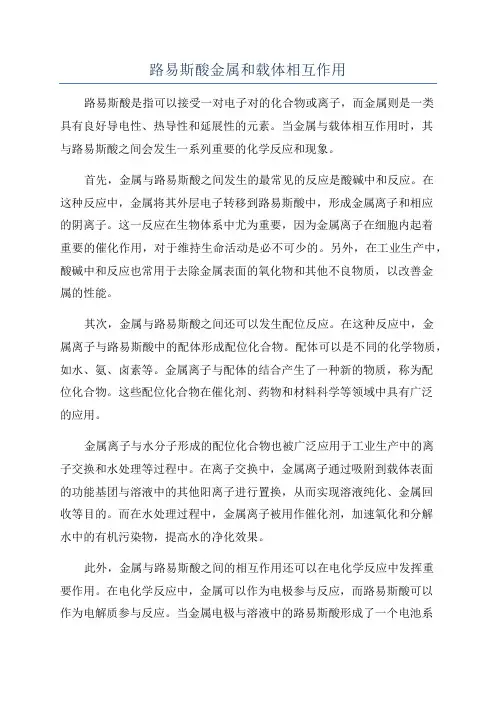 路易斯酸金属和载体相互作用

路易斯酸是指可以接受一对电子对的化合物或离子，而金属则是一类具有良好导电性、热导性和延展性的元素。当金属与载体相互作用时，其与路易斯酸之间会发生一系列重要的化学反应和现象。

首先，金属与路易斯酸之间发生的最常见的反应是酸碱中和反应。在这种反应中，金属将其外层电子转移到路易斯酸中，形成金属离子和相应的阴离子。这一反应在生物体系中尤为重要，因为金属离子在细胞内起着重要的催化作用，对于维持生命活动是必不可少的。另外，在工业生产中，酸碱中和反应也常用于去除金属表面的氧化物和其他不良物质，以改善金属的性能。

其次，金属与路易斯酸之间还可以发生配位反应。在这种反应中，金属离子与路易斯酸中的配体形成配位化合物。配体可以是不同的化学物质，如水、氨、卤素等。金属离子与配体的结合产生了一种新的物质，称为配位化合物。这些配位化合物在催化剂、药物和材料科学等领域中具有广泛的应用。

金属离子与水分子形成的配位化合物也被广泛应用于工业生产中的离子交换和水处理等过程中。在离子交换中，金属离子通过吸附到载体表面的功能基团与溶液中的其他阳离子进行置换，从而实现溶液纯化、金属回收等目的。而在水处理过程中，金属离子被用作催化剂，加速氧化和分解水中的有机污染物，提高水的净化效果。

此外，金属与路易斯酸之间的相互作用还可以在电化学反应中发挥重要作用。在电化学反应中，金属可以作为电极参与反应，而路易斯酸可以作为电解质参与反应。当金属电极与溶液中的路易斯酸形成了一个电池系